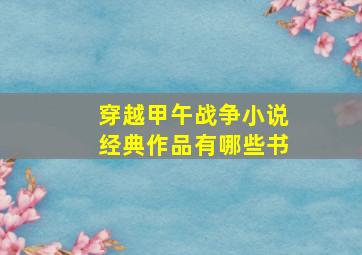 穿越甲午战争小说
经典作品有哪些书